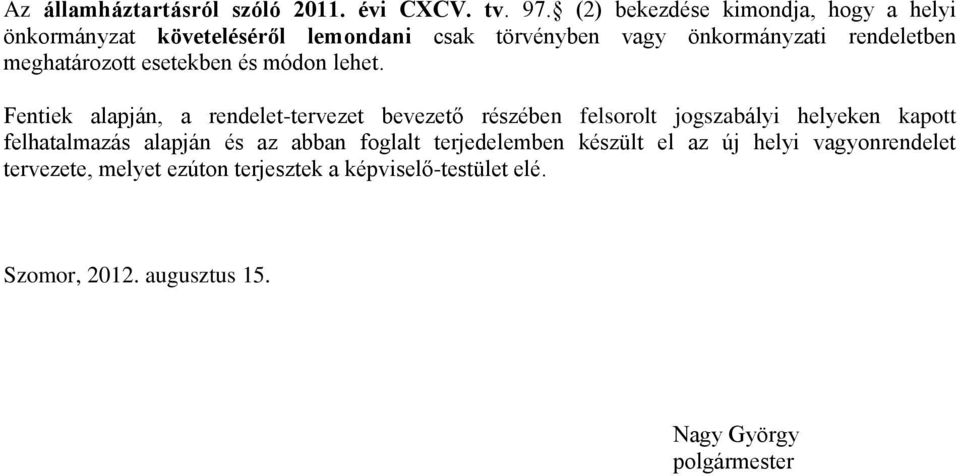 Az államháztartásról szóló 2011. évi CXCV. tv. 97.§ (2) bekezdése kimondja, hogy a helyi önkormányzat követeléséről lemondani csak törvényben vagy önkormányzati rendeletben meghatározott esetekben és módon lehet.

Fentiek alapján, a rendelet-tervezet bevezető részében felsorolt jogszabályi helyeken kapott felhatalmazás alapján és az abban foglalt terjedelemben készült el az új helyi vagyonrendelet tervezete, melyet ezúton terjesztek a képviselő-testület elé.

Szomor, 2012. augusztus 15.

Nagy György
polgármester